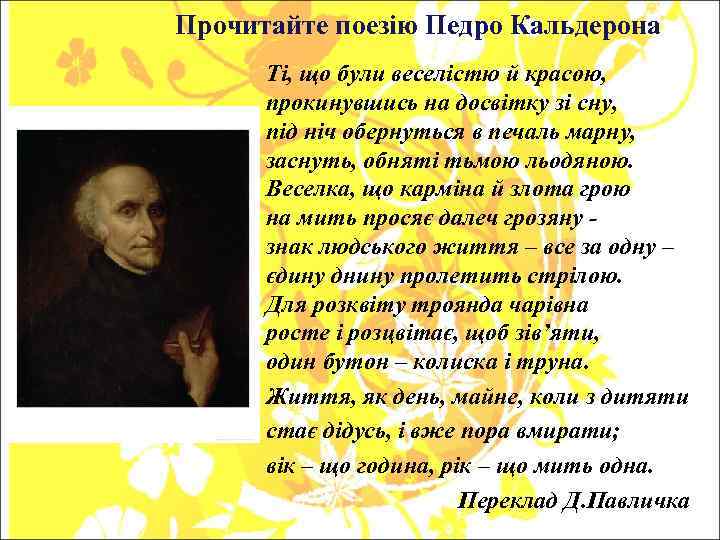 Прочитайте поезію Педро Кальдерона

Ті, що були веселістю й красою,
прокинувшись на досвітку зі сну,
під ніч обернуться в печаль марну,
заснуть, обняті тьмою льодяною.
Веселка, що карміна й злота грою
на мить просяє далеч грозяну -
знак людського життя – все за одну –
єдину днину пролетить стрілою.
Для розквіту троянда чарівна
росте і розцвітає, щоб зів'яти,
один бутон – колиска і труна.
Життя, як день, майне, коли з дитяти
стає дідусь, і вже пора вмирати;
вік – що година, рік – що мить одна.

Переклад Д.Павличка